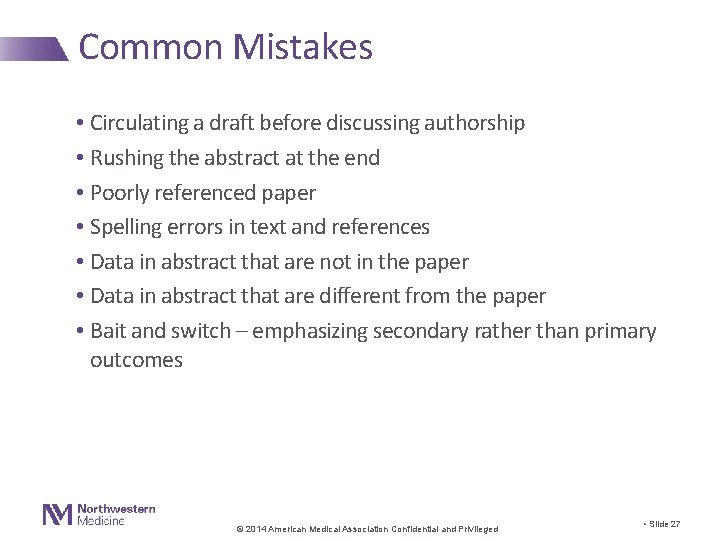 Common Mistakes

• Circulating a draft before discussing authorship
• Rushing the abstract at the end
• Poorly referenced paper
• Spelling errors in text and references
• Data in abstract that are not in the paper
• Data in abstract that are different from the paper
• Bait and switch – emphasizing secondary rather than primary outcomes

Northwestern Medicine

© 2014 American Medical Association Confidential and Privileged

• Slide 27